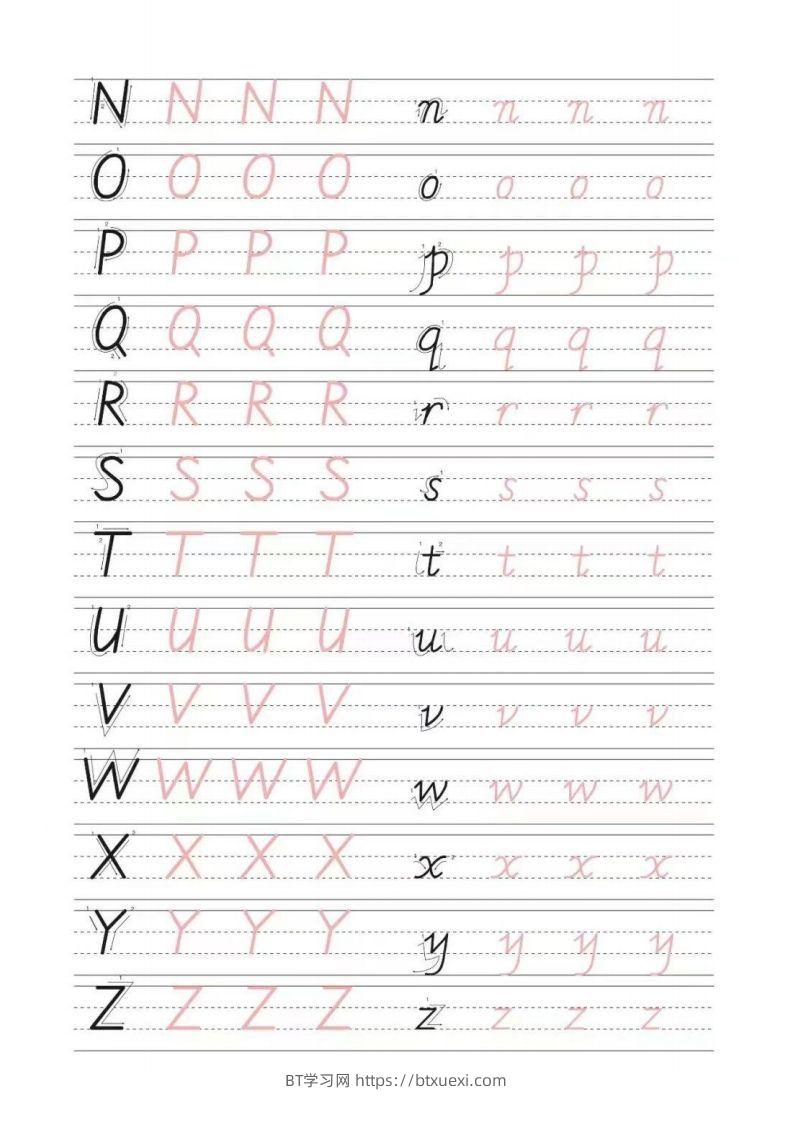 N N N N n n n n
O O O O o o o o
P P P P p p p p
Q Q Q Q q q q q
R R R R r r r r
S S S S s s s s
T T T T t t t t
U U U U u u u u
V V V V v v v v
W W W W w w w w
X X X X x x x x
Y Y Y Y y y y y
Z Z Z Z z z z z

BT学习网 https://btxuexi.com